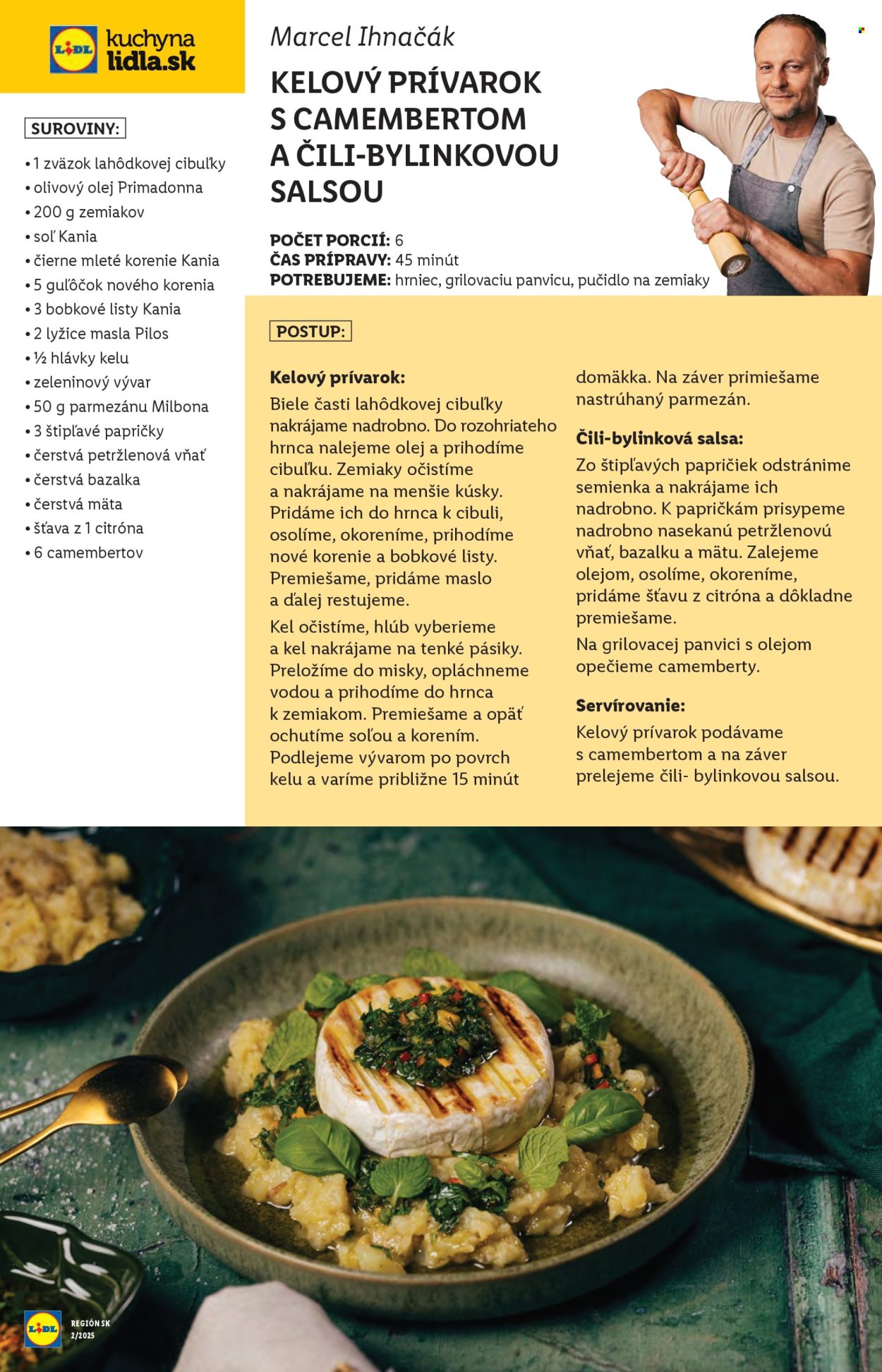 LIDL kuchyna lidla.sk

SUROVINY:

• 1 zväzok lahôdkovej cibuľky
• olivový olej Primadonna
• 200 g zemiakov
• soľ Kania
• čierne mleté korenie Kania
• 5 guľôčok nového korenia
• 3 bobkové listy Kania
• 2 lyžice masla Pilos
• ½ hlávky kelu
• zeleninový vývar
• 50 g parmezánu Milbona
• 3 štipľavé papričky
• čerstvá petržlenová vňať
• čerstvá bazalka
• čerstvá mäta
• šťava z 1 citróna
• 6 camembertov

Marcel Ihnačák

KELOVÝ PRÍVAROK S CAMEMBERTOM A ČILI-BYLINKOVOU SALSOU

POČET PORCIÍ: 6
ČAS PRÍPRAVY: 45 minút
POTREBUJEME: hrniec, grilovaciu panvicu, pučidlo na zemiaky

POSTUP:

Kelový prívarok:
Biele časti lahôdkovej cibuľky nakrájame nadrobno. Do rozohriateho hrnca nalejeme olej a prihodíme cibuľku. Zemiaky očistíme a nakrájame na menšie kúsky. Pridáme ich do hrnca k cibuli, osolíme, okoreníme, prihodíme nové korenie a bobkové listy. Premiešame, pridáme maslo a ďalej restujeme.

Kel očistíme, hlúb vyberieme a kel nakrájame na tenké pásiky. Preložíme do misky, opláchneme vodou a prihodíme do hrnca k zemiakom. Premiešame a opäť ochutíme soľou a korením. Podlejeme vývarom po povrch kelu a varíme približne 15 minút domäkka. Na záver primiešame nastrúhaný parmezán.

Čili-bylinková salsa:
Zo štipľavých papričiek odstránime semienka a nakrájame ich nadrobno. K papričkám prisypeme nadrobno nasekanú petržlenovú vňať, bazalku a mätu. Zalejeme olejom, osolíme, okoreníme, pridáme šťavu z citróna a dôkladne premiešame.

Na grilovacej panvici s olejom opečieme camemberty.

Servírovanie:
Kelový prívarok podávame s camembertom a na záver prelejeme čili- bylinkovou salsou.

LIDL REGIÓN SK 2/2025